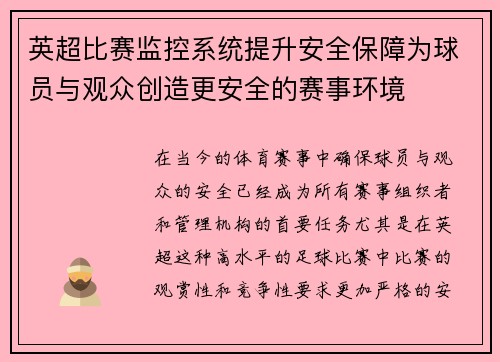 英超比赛监控系统提升安全保障为球员与观众创造更安全的赛事环境

在当今的体育赛事中确保球员与观众的安全已经成为所有赛事组织者和管理机构的首要任务尤其是在英超这种高水平的足球比赛中比赛的观赏性和竞争性要求更加严格的安